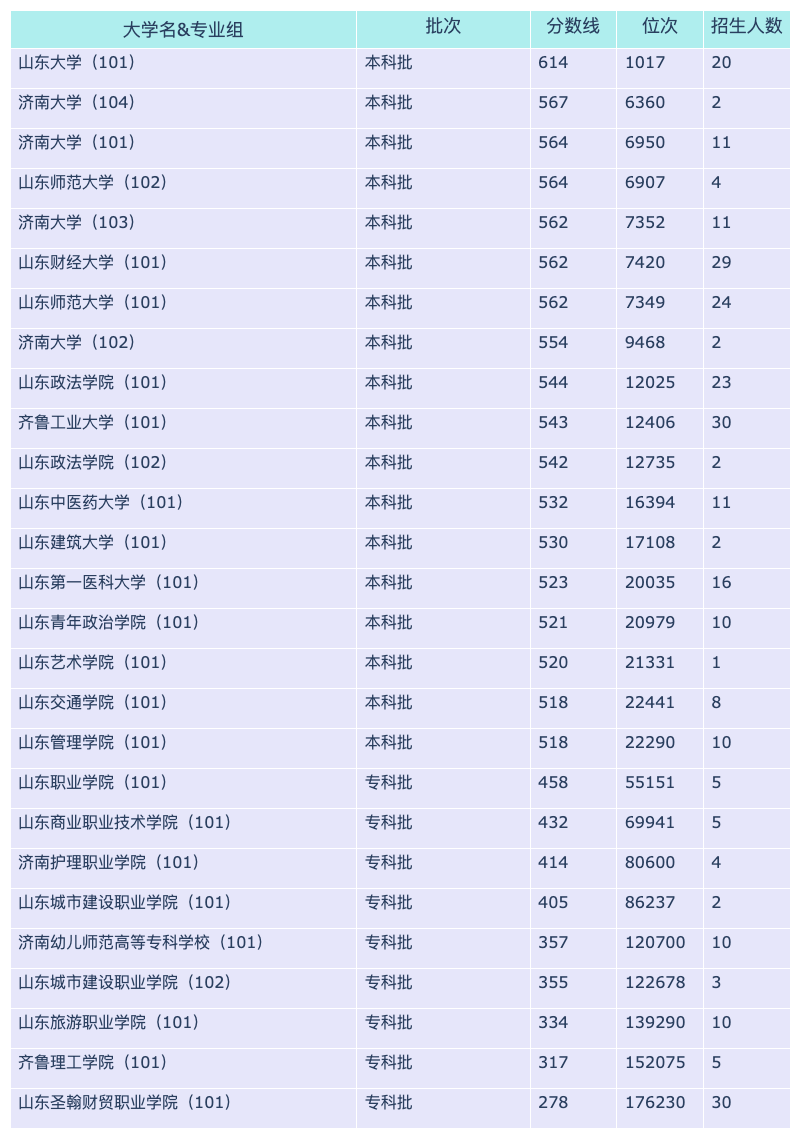 | 大学名&专业组 | 批次 | 分数线 | 位次 | 招生人数 |
|---|---|---|---|---|
| 山东大学（101） | 本科批 | 614 | 1017 | 20 |
| 济南大学（104） | 本科批 | 567 | 6360 | 2 |
| 济南大学（101） | 本科批 | 564 | 6950 | 11 |
| 山东师范大学（102） | 本科批 | 564 | 6907 | 4 |
| 济南大学（103） | 本科批 | 562 | 7352 | 11 |
| 山东财经大学（101） | 本科批 | 562 | 7420 | 29 |
| 山东师范大学（101） | 本科批 | 562 | 7349 | 24 |
| 济南大学（102） | 本科批 | 554 | 9468 | 2 |
| 山东政法学院（101） | 本科批 | 544 | 12025 | 23 |
| 齐鲁工业大学（101） | 本科批 | 543 | 12406 | 30 |
| 山东政法学院（102） | 本科批 | 542 | 12735 | 2 |
| 山东中医药大学（101） | 本科批 | 532 | 16394 | 11 |
| 山东建筑大学（101） | 本科批 | 530 | 17108 | 2 |
| 山东第一医科大学（101） | 本科批 | 523 | 20035 | 16 |
| 山东青年政治学院（101） | 本科批 | 521 | 20979 | 10 |
| 山东艺术学院（101） | 本科批 | 520 | 21331 | 1 |
| 山东交通学院（101） | 本科批 | 518 | 22441 | 8 |
| 山东管理学院（101） | 本科批 | 518 | 22290 | 10 |
| 山东职业学院（101） | 专科批 | 458 | 55151 | 5 |
| 山东商业职业技术学院（101） | 专科批 | 432 | 69941 | 5 |
| 济南护理职业学院（101） | 专科批 | 414 | 80600 | 4 |
| 山东城市建设职业学院（101） | 专科批 | 405 | 86237 | 2 |
| 济南幼儿师范高等专科学校（101） | 专科批 | 357 | 120700 | 10 |
| 山东城市建设职业学院（102） | 专科批 | 355 | 122678 | 3 |
| 山东旅游职业学院（101） | 专科批 | 334 | 139290 | 10 |
| 齐鲁理工学院（101） | 专科批 | 317 | 152075 | 5 |
| 山东圣翰财贸职业学院（101） | 专科批 | 278 | 176230 | 30 |